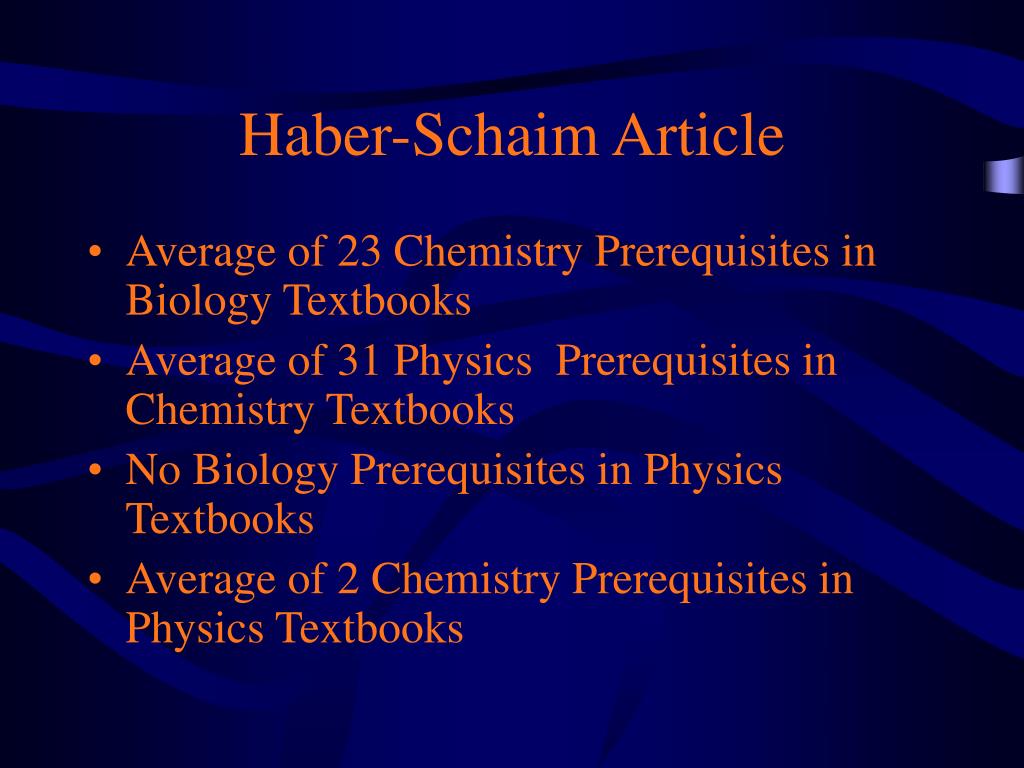 Haber-Schaim Article

• Average of 23 Chemistry Prerequisites in Biology Textbooks
• Average of 31 Physics Prerequisites in Chemistry Textbooks
• No Biology Prerequisites in Physics Textbooks
• Average of 2 Chemistry Prerequisites in Physics Textbooks